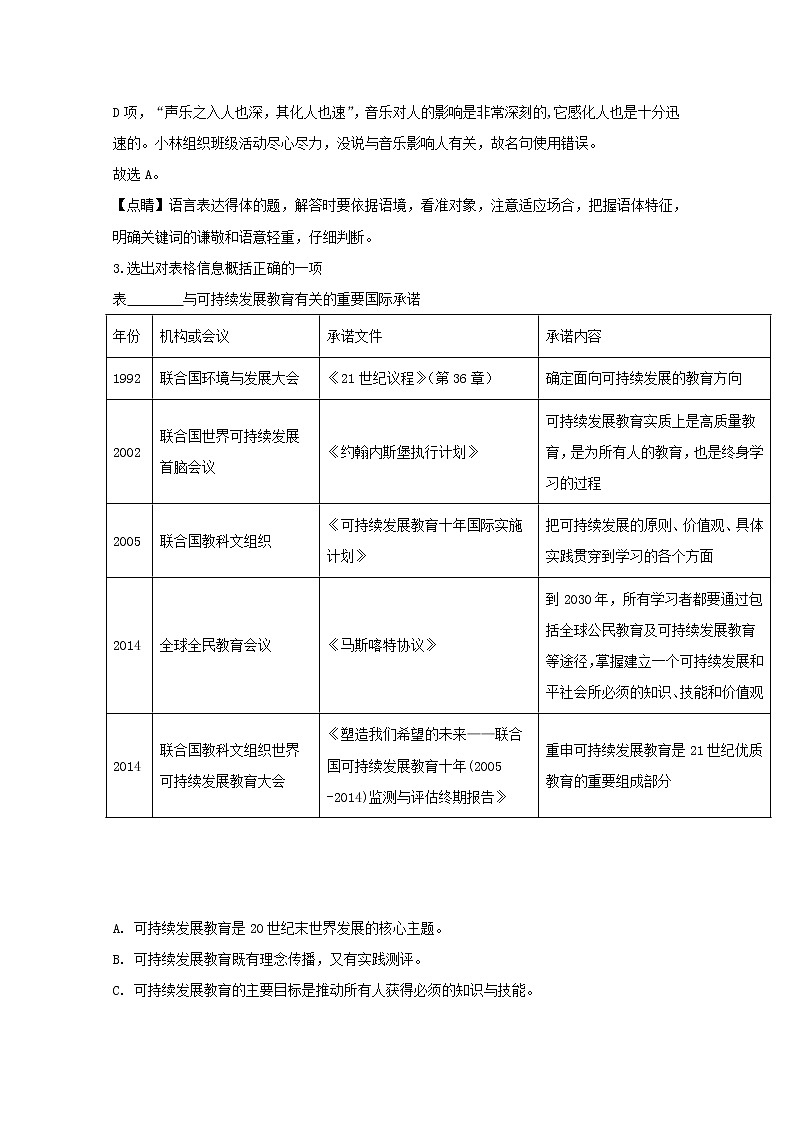 D 项，“声乐之入人也深，其化人也速”，音乐对人的影响是非常深刻的，它感化人也是十分迅速的。小林组织班级活动尽心尽力，没说与音乐影响人有关，故名句使用错误。

故选 A。

【点睛】语言表达得体的题，解答时要依据语境，看准对象，注意适应场合，把握语体特征，明确关键词的谦敬和语意轻重，仔细判断。

3.选出对表格信息概括正确的一项

表________与可持续发展教育有关的重要国际承诺

| 年份 | 机构或会议 | 承诺文件 | 承诺内容 |
|---|---|---|---|
| 1992 | 联合国环境与发展大会 | 《21 世纪议程》(第 36 章) | 确定面向可持续发展的教育方向 |
| 2002 | 联合国世界可持续发展首脑会议 | 《约翰内斯堡执行计划》 | 可持续发展教育实质上是高质量教育，是为所有人的教育，也是终身学习的过程 |
| 2005 | 联合国教科文组织 | 《可持续发展教育十年国际实施计划》 | 把可持续发展的原则、价值观、具体实践贯穿到学习的各个方面 |
| 2014 | 全球全民教育会议 | 《马斯喀特协议》 | 到 2030 年，所有学习者都要通过包括全球公民教育及可持续发展教育等途径，掌握建立一个可持续发展和平社会所必须的知识、技能和价值观 |
| 2014 | 联合国教科文组织世界可持续发展教育大会 | 《塑造我们希望的未来——联合国可持续发展教育十年(2005-2014)监测与评估终期报告》 | 重申可持续发展教育是 21 世纪优质教育的重要组成部分 |

A. 可持续发展教育是 20 世纪末世界发展的核心主题。

B. 可持续发展教育既有理念传播，又有实践测评。

C. 可持续发展教育的主要目标是推动所有人获得必须的知识与技能。